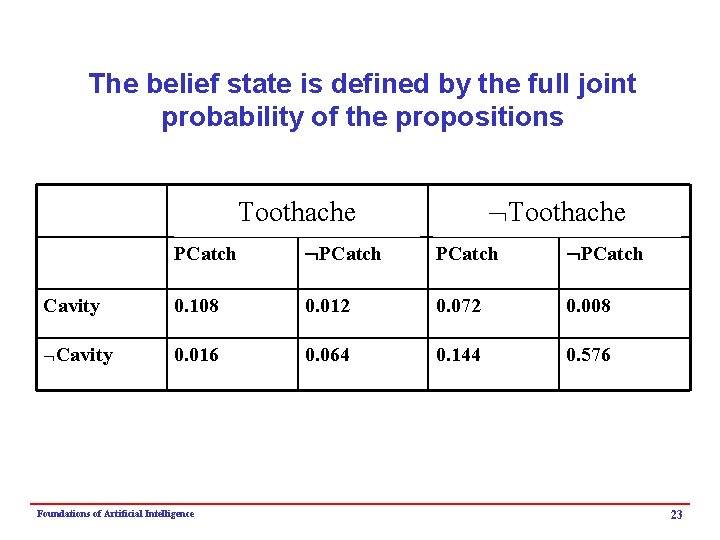 The belief state is defined by the full joint probability of the propositions

|  | Toothache |  | ¬Toothache |  |
|---|---|---|---|---|
|  | PCatch | ¬PCatch | PCatch | ¬PCatch |
| Cavity | 0.108 | 0.012 | 0.072 | 0.008 |
| ¬Cavity | 0.016 | 0.064 | 0.144 | 0.576 |

Foundations of Artificial Intelligence

23